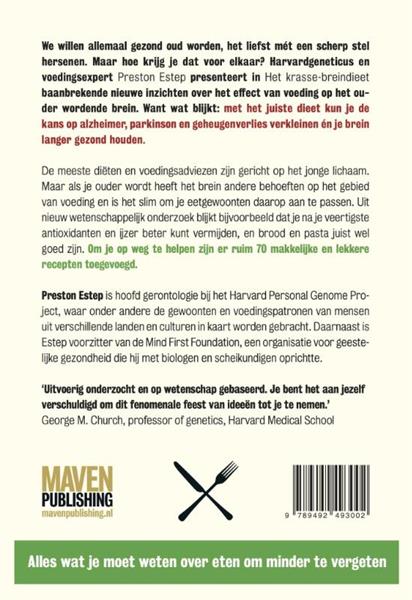 We willen allemaal gezond oud worden, het liefst mét een scherp stel hersenen. Maar hoe krijg je dat voor elkaar? Harvardgeneticus en voedingsexpert Preston Estep presenteert in Het krasse-breindieet baanbrekende nieuwe inzichten over het effect van voeding op het ouder wordende brein. Want wat blijkt: met het juiste dieet kun je de kans op alzheimer, parkinson en geheugenverlies verkleinen én je brein langer gezond houden.

De meeste diëten en voedingsadviezen zijn gericht op het jonge lichaam. Maar als je ouder wordt heeft het brein andere behoeften op het gebied van voeding en is het slim om je eetgewoonten daarop aan te passen. Uit nieuw wetenschappelijk onderzoek blijkt bijvoorbeeld dat je na je veertigste antioxidanten en ijzer beter kunt vermijden, en brood en pasta juist wel goed zijn. Om je op weg te helpen zijn er ruim 70 makkelijke en lekkere recepten toegevoegd.

Preston Estep is hoofd gerontologie bij het Harvard Personal Genome Project, waar onder andere de gewoonten en voedingspatronen van mensen uit verschillende landen en culturen in kaart worden gebracht. Daarnaast is Estep voorzitter van de Mind First Foundation, een organisatie voor geestelijke gezondheid die hij met biologen en scheikundigen oprichtte.

'Uitvoerig onderzocht en op wetenschap gebaseerd. Je bent het aan jezelf verschuldigd om dit fenomenale feest van ideeën tot je te nemen.'
George M. Church, professor of genetics, Harvard Medical School

MAVEN PUBLISHING
mavenpublishing.nl

9 789492 493002

Alles wat je moet weten over eten om minder te vergeten